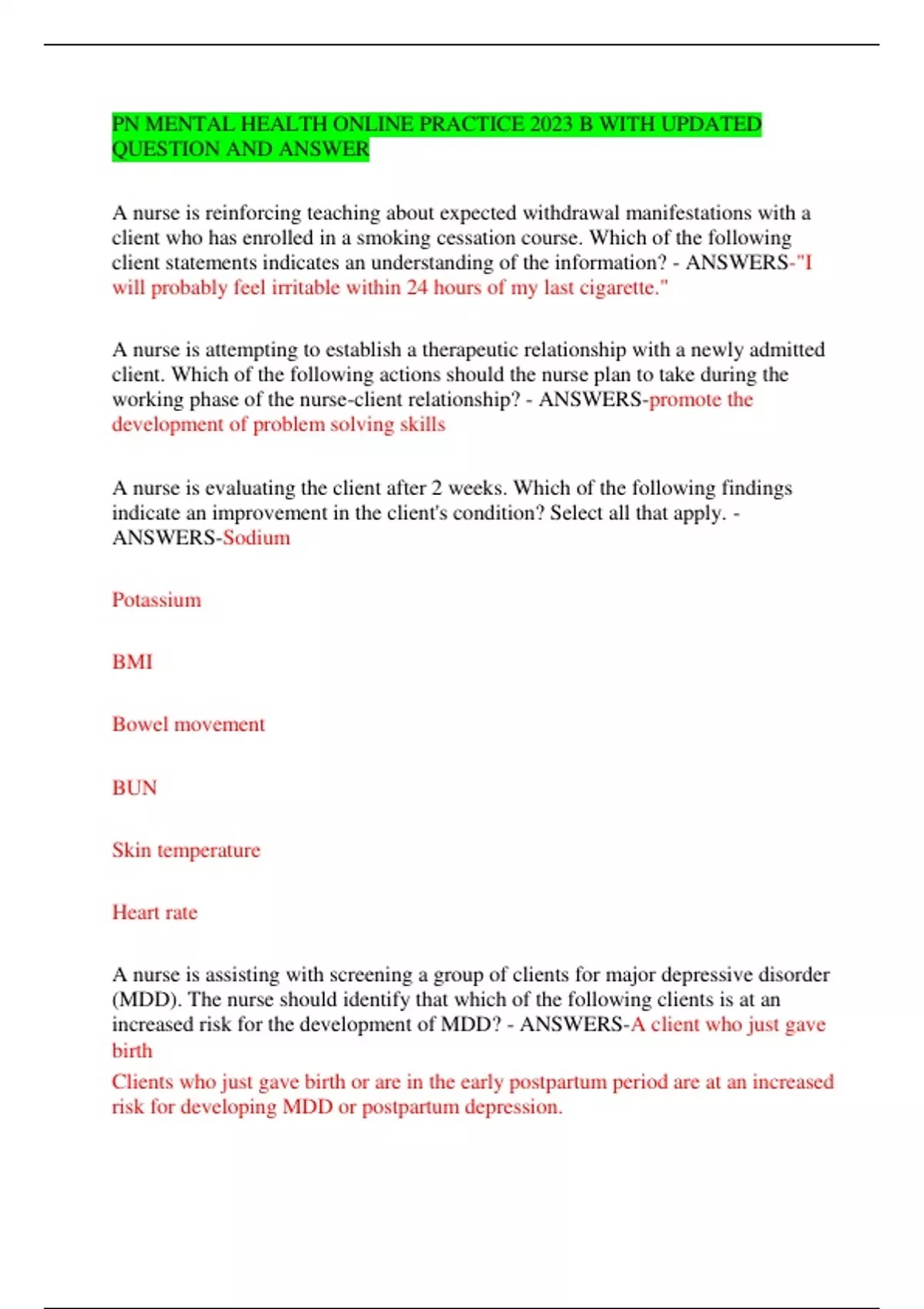 PN MENTAL HEALTH ONLINE PRACTICE 2023 B WITH UPDATED QUESTION AND ANSWER

A nurse is reinforcing teaching about expected withdrawal manifestations with a client who has enrolled in a smoking cessation course. Which of the following client statements indicates an understanding of the information? - ANSWERS-"I will probably feel irritable within 24 hours of my last cigarette."

A nurse is attempting to establish a therapeutic relationship with a newly admitted client. Which of the following actions should the nurse plan to take during the working phase of the nurse-client relationship? - ANSWERS-promote the development of problem solving skills

A nurse is evaluating the client after 2 weeks. Which of the following findings indicate an improvement in the client's condition? Select all that apply. - ANSWERS-Sodium

Potassium

BMI

Bowel movement

BUN

Skin temperature

Heart rate

A nurse is assisting with screening a group of clients for major depressive disorder (MDD). The nurse should identify that which of the following clients is at an increased risk for the development of MDD? - ANSWERS-A client who just gave birth

Clients who just gave birth or are in the early postpartum period are at an increased risk for developing MDD or postpartum depression.